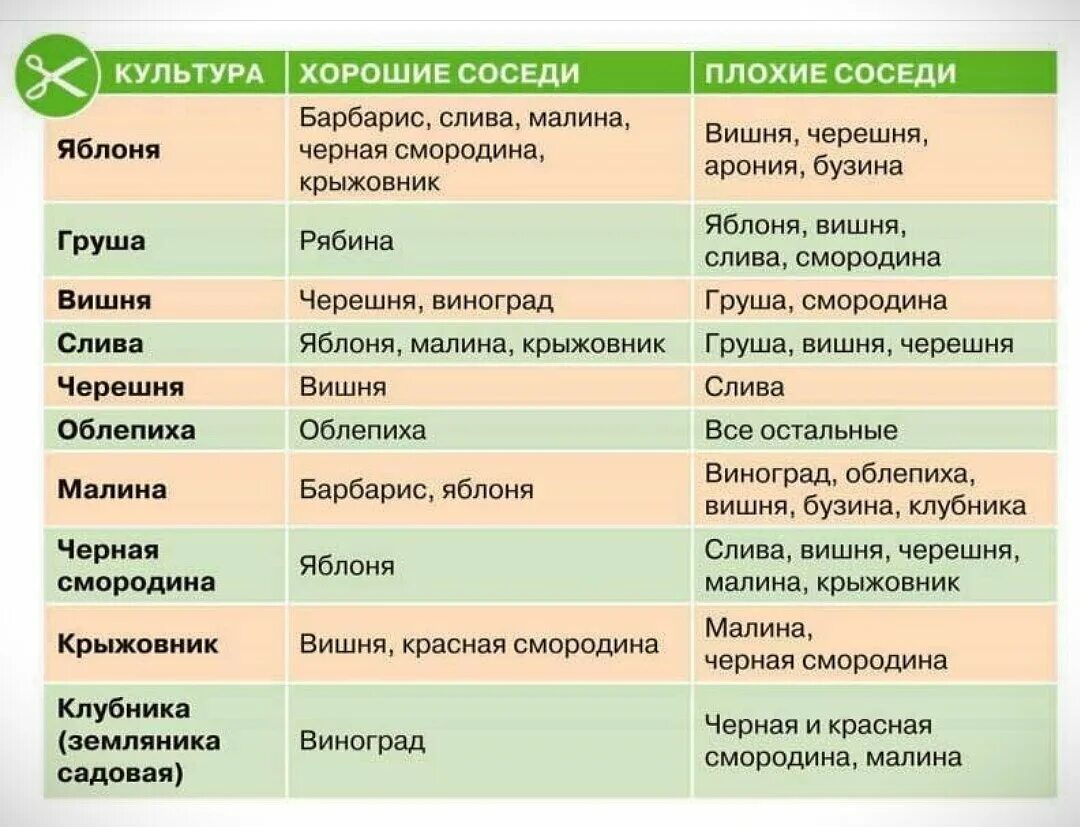 | КУЛЬТУРА | ХОРОШИЕ СОСЕДИ | ПЛОХИЕ СОСЕДИ |
|---|---|---|
| Яблоня | Барбарис, слива, малина, черная смородина, крыжовник | Вишня, черешня, арония, бузина |
| Груша | Рябина | Яблоня, вишня, слива, смородина |
| Вишня | Черешня, виноград | Груша, смородина |
| Слива | Яблоня, малина, крыжовник | Груша, вишня, черешня |
| Черешня | Вишня | Слива |
| Облепиха | Облепиха | Все остальные |
| Малина | Барбарис, яблоня | Виноград, облепиха, вишня, бузина, клубника |
| Черная смородина | Яблоня | Слива, вишня, черешня, малина, крыжовник |
| Крыжовник | Вишня, красная смородина | Малина, черная смородина |
| Клубника (земляника садовая) | Виноград | Черная и красная смородина, малина |